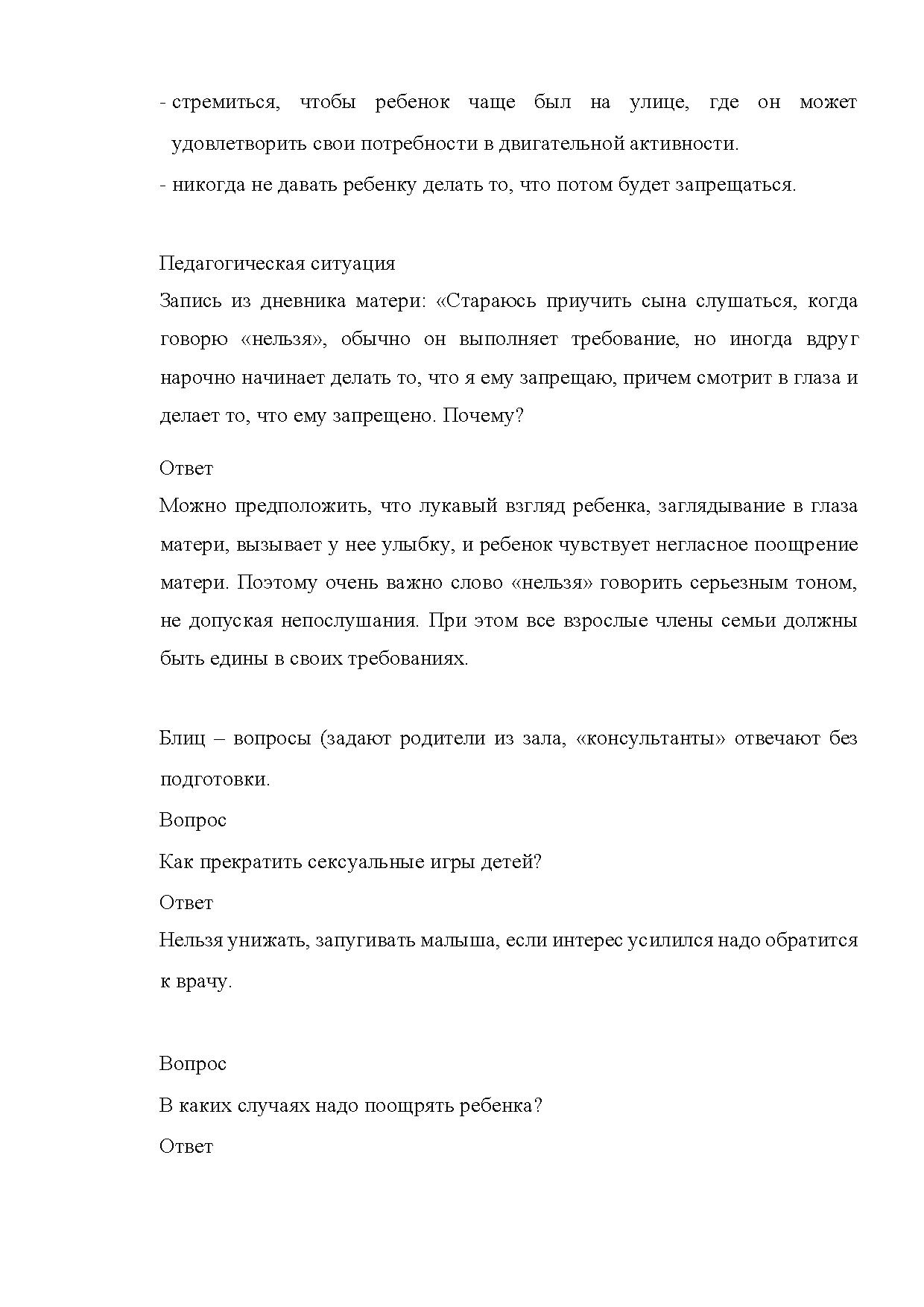 - стремиться, чтобы ребенок чаще был на улице, где он может удовлетворить свои потребности в двигательной активности.
- никогда не давать ребенку делать то, что потом будет запрещаться.

Педагогическая ситуация
Запись из дневника матери: «Стараюсь приучить сына слушаться, когда говорю «нельзя», обычно он выполняет требование, но иногда вдруг нарочно начинает делать то, что я ему запрещаю, причем смотрит в глаза и делает то, что ему запрещено. Почему?

Ответ
Можно предположить, что лукавый взгляд ребенка, заглядывание в глаза матери, вызывает у нее улыбку, и ребенок чувствует негласное поощрение матери. Поэтому очень важно слово «нельзя» говорить серьезным тоном, не допуская непослушания. При этом все взрослые члены семьи должны быть едины в своих требованиях.

Блиц – вопросы (задают родители из зала, «консультанты» отвечают без подготовки.
Вопрос
Как прекратить сексуальные игры детей?
Ответ
Нельзя унижать, запугивать малыша, если интерес усилился надо обратится к врачу.

Вопрос
В каких случаях надо поощрять ребенка?
Ответ